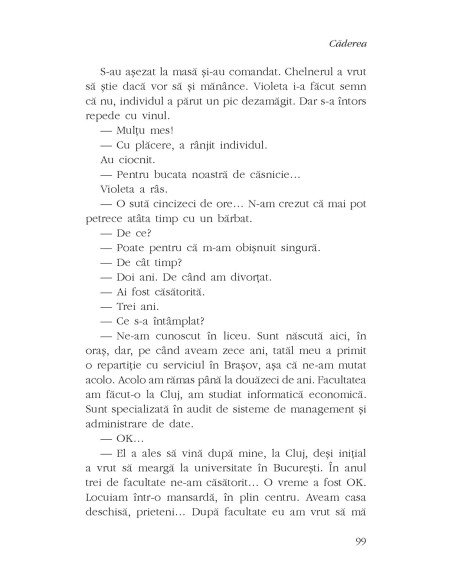 Căderea

S-au așezat la masă și-au comandat. Chelnerul a vrut să știe dacă vor să și mănânce. Violeta i-a făcut semn că nu, individul a părut un pic dezamăgit. Dar s-a întors repede cu vinul.

— Mulțu mes!

— Cu plăcere, a rânjit individul.

Au ciocnit.

— Pentru bucata noastră de căsnicie…

Violeta a râs.

— O sută cincizeci de ore… N-am crezut că mai pot petrece atâta timp cu un bărbat.

— De ce?

— Poate pentru că m-am obișnuit singură.

— De cât timp?

— Doi ani. De când am divorțat.

— Ai fost căsătorită.

— Trei ani.

— Ce s-a întâmplat?

— Ne-am cunoscut în liceu. Sunt născută aici, în oraș, dar, pe când aveam zece ani, tatăl meu a primit o repartiție cu serviciul în Brașov, așa că ne-am mutat acolo. Acolo am rămas până la douăzeci de ani. Facultatea am făcut-o la Cluj, am studiat informatică economică. Sunt specializată în audit de sisteme de management și administrare de date.

— OK…

— El a ales să vină după mine, la Cluj, deși inițial a vrut să meargă la universitate în București. În anul trei de facultate ne-am căsătorit… O vreme a fost OK. Locuiam într-o mansardă, în plin centru. Aveam casa deschisă, prieteni… După facultate eu am vrut să mă

99